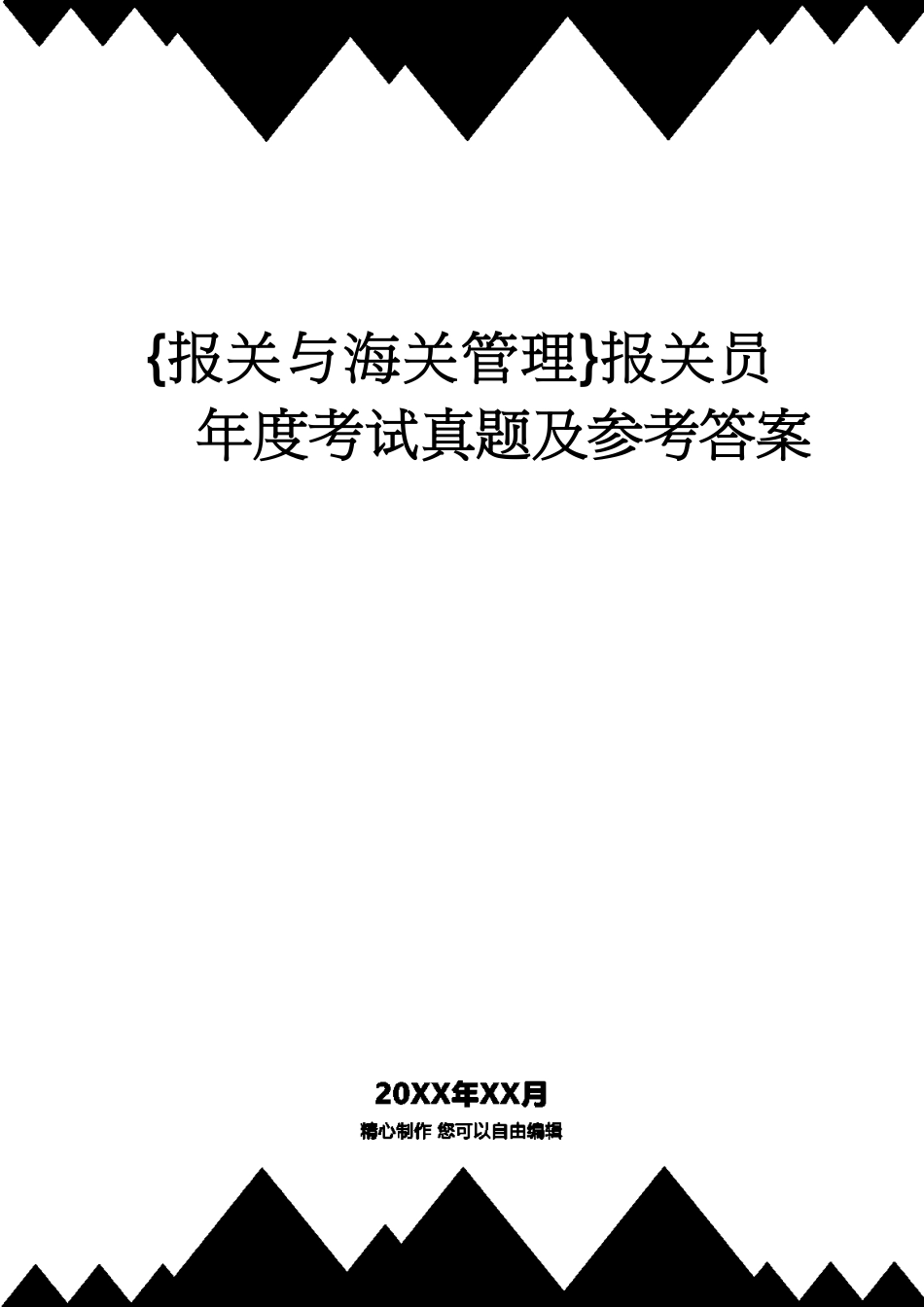 {报关与海关管理}报关员年度考试真题及参考答案

20XX年XX月

精心制作 您可以自由编辑